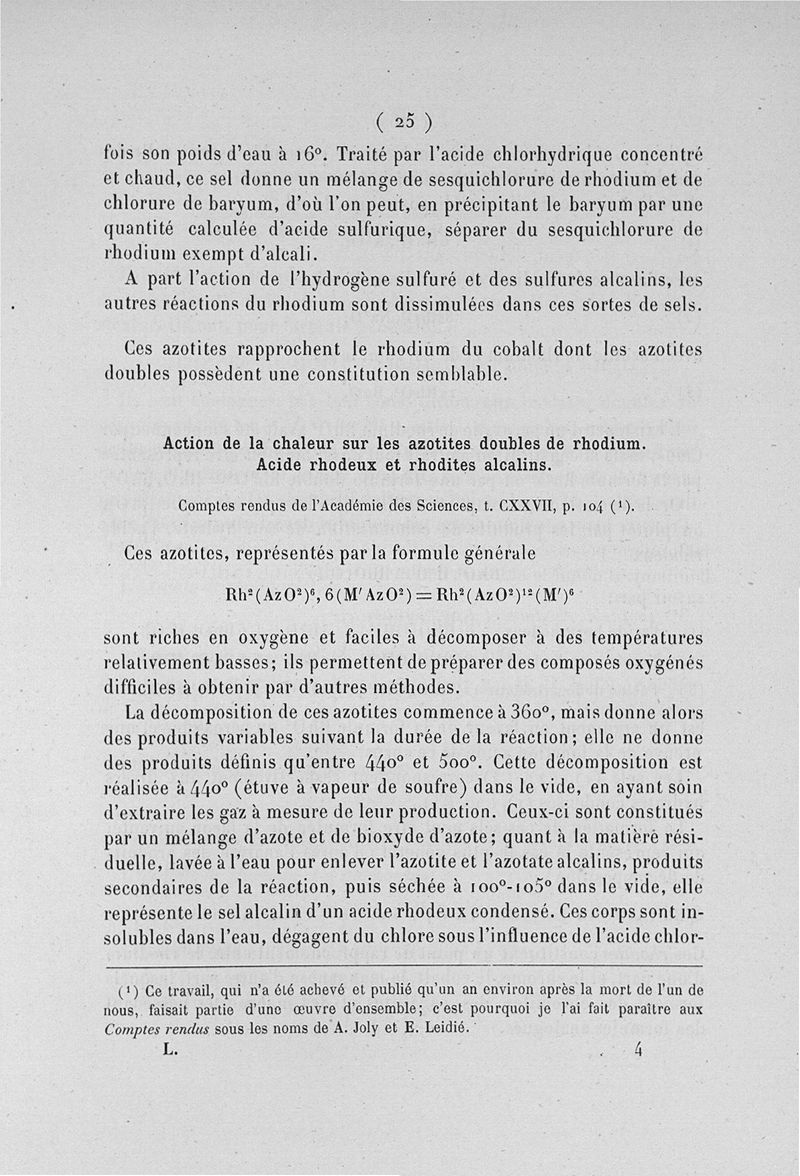 ( 25 )

fois son poids d'eau à 16°. Traité par l'acide chlorhydrique concentré et chaud, ce sel donne un mélange de sesquichlorure de rhodium et de chlorure de baryum, d'où l'on peut, en précipitant le baryum par une quantité calculée d'acide sulfurique, séparer du sesquichlorure de rhodium exempt d'alcali.

A part l'action de l'hydrogène sulfuré et des sulfures alcalins, les autres réactions du rhodium sont dissimulées dans ces sortes de sels.

Ces azotites rapprochent le rhodium du cobalt dont les azotites doubles possèdent une constitution semblable.

Action de la chaleur sur les azotites doubles de rhodium. Acide rhodeux et rhodites alcalins.

Comptes rendus de l'Académie des Sciences, t. CXXVII, p. 104 (¹).

Ces azotites, représentés par la formule générale

$Rh^2(AzO^2)^6, 6(M'AzO^2) = Rh^2(AzO^2)^{12}(M')^6$

sont riches en oxygène et faciles à décomposer à des températures relativement basses; ils permettent de préparer des composés oxygénés difficiles à obtenir par d'autres méthodes.

La décomposition de ces azotites commence à 360°, mais donne alors des produits variables suivant la durée de la réaction; elle ne donne des produits définis qu'entre 440° et 500°. Cette décomposition est réalisée à 440° (étuve à vapeur de soufre) dans le vide, en ayant soin d'extraire les gaz à mesure de leur production. Ceux-ci sont constitués par un mélange d'azote et de bioxyde d'azote; quant à la matière résiduelle, lavée à l'eau pour enlever l'azotite et l'azotate alcalins, produits secondaires de la réaction, puis séchée à 100°-105° dans le vide, elle représente le sel alcalin d'un acide rhodeux condensé. Ces corps sont insolubles dans l'eau, dégagent du chlore sous l'influence de l'acide chlor-

(¹) Ce travail, qui n'a été achevé et publié qu'un an environ après la mort de l'un de nous, faisait partie d'une œuvre d'ensemble; c'est pourquoi je l'ai fait paraître aux Comptes rendus sous les noms de A. Joly et E. Leidié.

L. 4